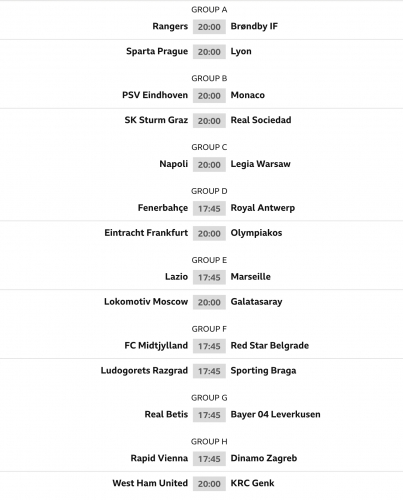 GROUP A
Rangers 20:00 Brøndby IF
Sparta Prague 20:00 Lyon

GROUP B
PSV Eindhoven 20:00 Monaco
SK Sturm Graz 20:00 Real Sociedad

GROUP C
Napoli 20:00 Legia Warsaw

GROUP D
Fenerbahçe 17:45 Royal Antwerp
Eintracht Frankfurt 20:00 Olympiakos

GROUP E
Lazio 17:45 Marseille
Lokomotiv Moscow 20:00 Galatasaray

GROUP F
FC Midtjylland 17:45 Red Star Belgrade
Ludogorets Razgrad 17:45 Sporting Braga

GROUP G
Real Betis 17:45 Bayer 04 Leverkusen

GROUP H
Rapid Vienna 17:45 Dinamo Zagreb
West Ham United 20:00 KRC Genk